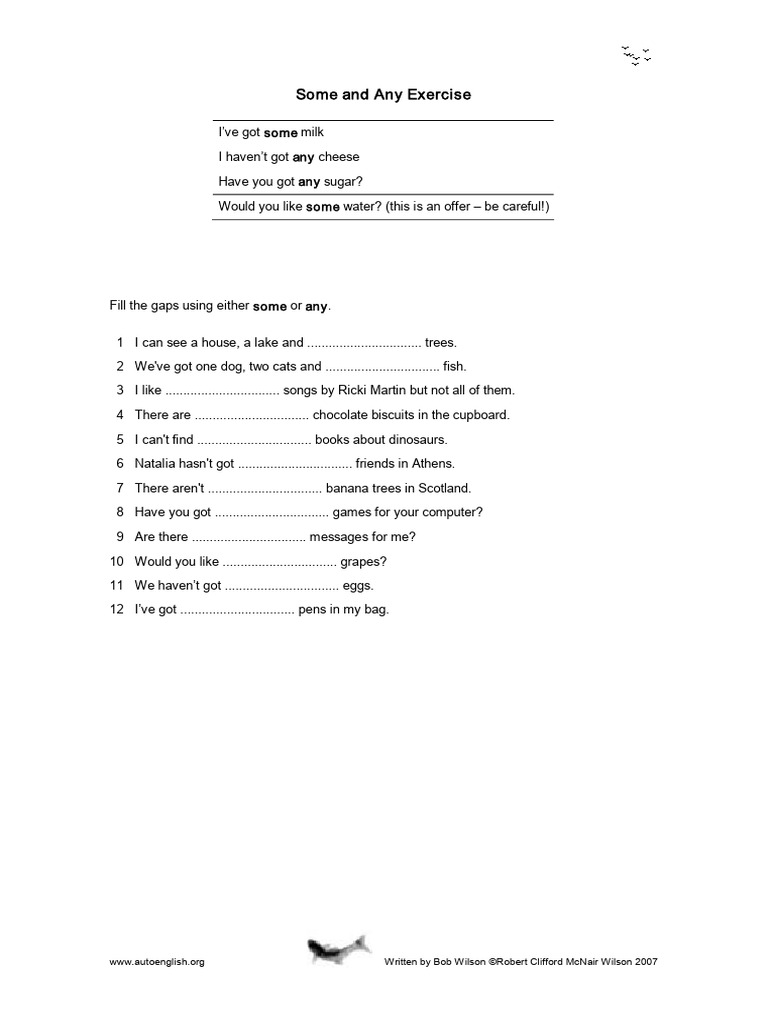 Some and Any Exercise

I've got some milk
I haven't got any cheese
Have you got any sugar?
Would you like some water? (this is an offer – be careful!)

Fill the gaps using either some or any.

1 I can see a house, a lake and ................................ trees.
2 We've got one dog, two cats and ................................ fish.
3 I like ................................ songs by Ricki Martin but not all of them.
4 There are ................................ chocolate biscuits in the cupboard.
5 I can't find ................................ books about dinosaurs.
6 Natalia hasn't got ................................ friends in Athens.
7 There aren't ................................ banana trees in Scotland.
8 Have you got ................................ games for your computer?
9 Are there ................................ messages for me?
10 Would you like ................................ grapes?
11 We haven't got ................................ eggs.
12 I've got ................................ pens in my bag.

www.autoenglish.org Written by Bob Wilson ©Robert Clifford McNair Wilson 2007